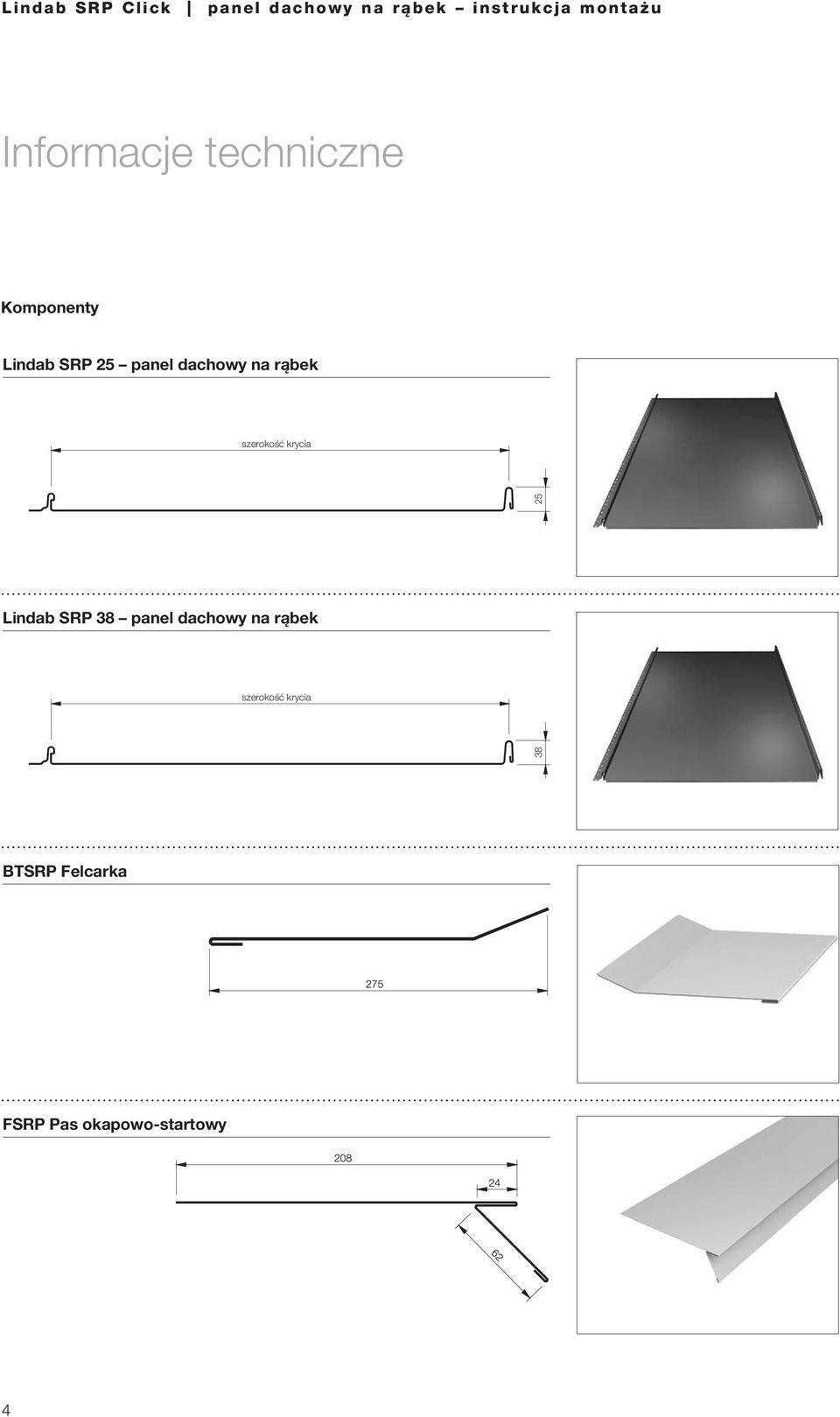 Lindab SRP Click | panel dachowy na rąbek – instrukcja montażu

Informacje techniczne

Komponenty

Lindab SRP 25 – panel dachowy na rąbek

szerokość krycia

25

Lindab SRP 38 – panel dachowy na rąbek

szerokość krycia

38

BTSRP Felcarka

275

FSRP Pas okapowo-startowy

208

24

62

4